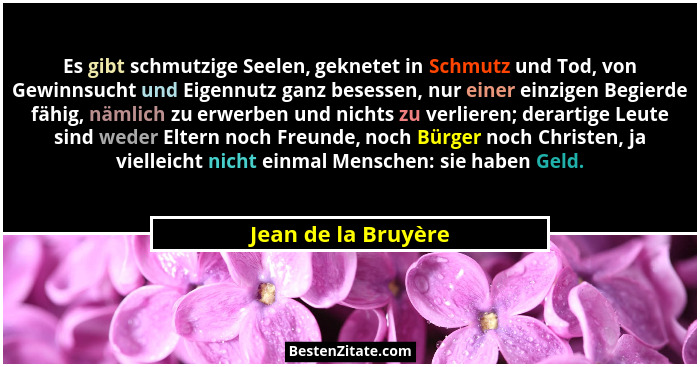 Es gibt schmutzige Seelen, geknetet in Schmutz und Tod, von Gewinnsucht und Eigennutz ganz besessen, nur einer einzigen Begierde fähig, nämlich zu erwerben und nichts zu verlieren; derartige Leute sind weder Eltern noch Freunde, noch Bürger noch Christen, ja vielleicht nicht einmal Menschen: sie haben Geld.

Jean de la Bruyère

BestenZitate.com